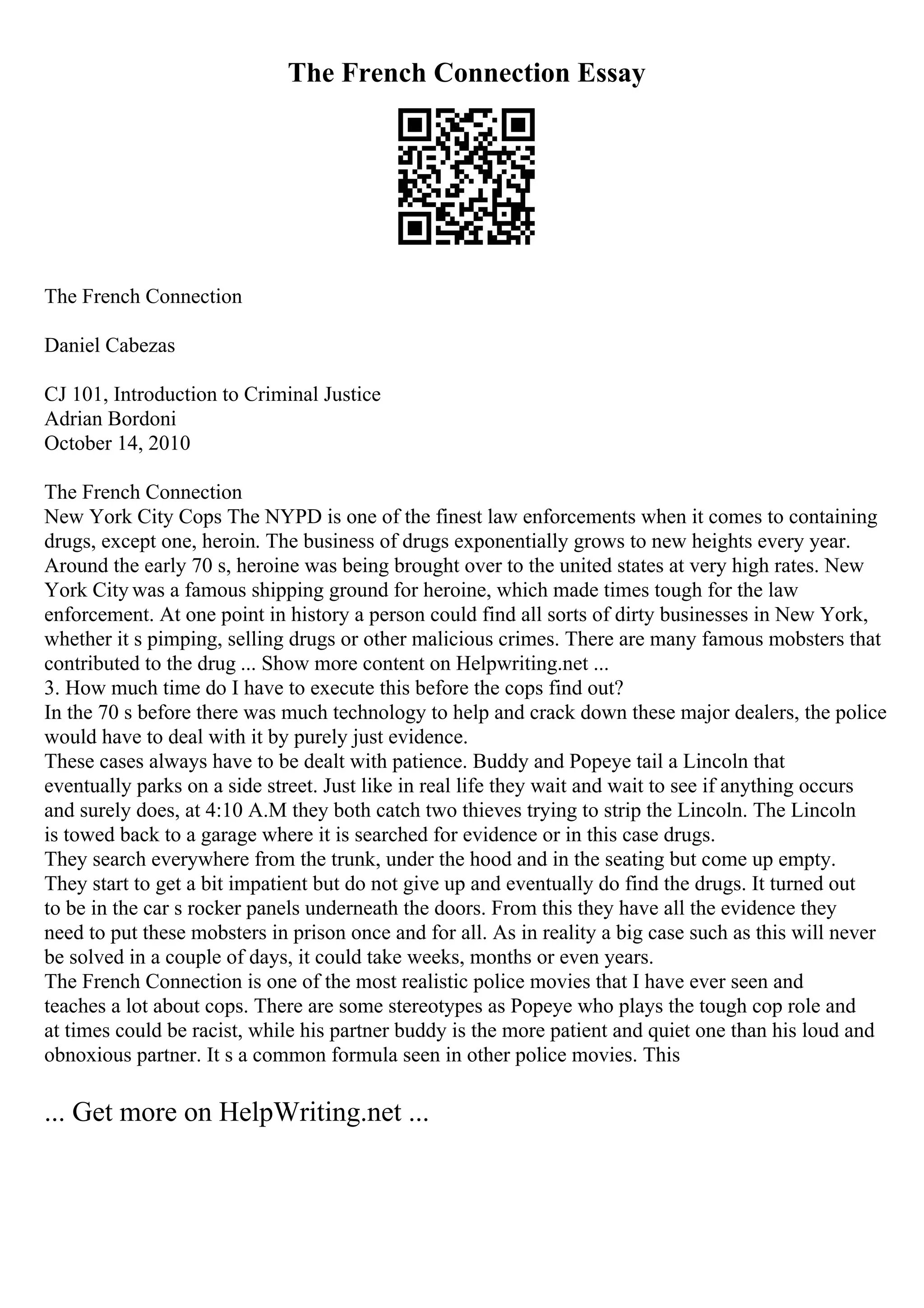 The French Connection Essay

The French Connection

Daniel Cabezas

CJ 101, Introduction to Criminal Justice
Adrian Bordoni
October 14, 2010

The French Connection
New York City Cops The NYPD is one of the finest law enforcements when it comes to containing drugs, except one, heroin. The business of drugs exponentially grows to new heights every year. Around the early 70 s, heroine was being brought over to the united states at very high rates. New York City was a famous shipping ground for heroine, which made times tough for the law enforcement. At one point in history a person could find all sorts of dirty businesses in New York, whether it s pimping, selling drugs or other malicious crimes. There are many famous mobsters that contributed to the drug ... Show more content on Helpwriting.net ...
3. How much time do I have to execute this before the cops find out?
In the 70 s before there was much technology to help and crack down these major dealers, the police would have to deal with it by purely just evidence.
These cases always have to be dealt with patience. Buddy and Popeye tail a Lincoln that eventually parks on a side street. Just like in real life they wait and wait to see if anything occurs and surely does, at 4:10 A.M they both catch two thieves trying to strip the Lincoln. The Lincoln is towed back to a garage where it is searched for evidence or in this case drugs.
They search everywhere from the trunk, under the hood and in the seating but come up empty. They start to get a bit impatient but do not give up and eventually do find the drugs. It turned out to be in the car s rocker panels underneath the doors. From this they have all the evidence they need to put these mobsters in prison once and for all. As in reality a big case such as this will never be solved in a couple of days, it could take weeks, months or even years.
The French Connection is one of the most realistic police movies that I have ever seen and teaches a lot about cops. There are some stereotypes as Popeye who plays the tough cop role and at times could be racist, while his partner buddy is the more patient and quiet one than his loud and obnoxious partner. It s a common formula seen in other police movies. This

... Get more on HelpWriting.net ...